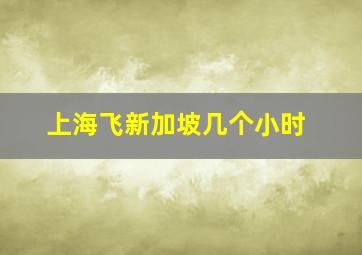 上海飞新加坡几个小时